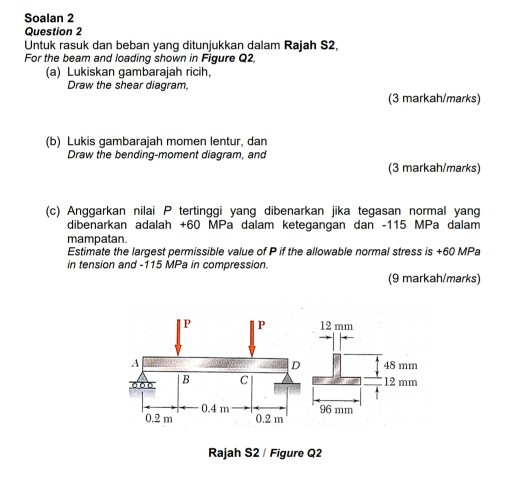 Soalan 2
Question 2
Untuk rasuk dan beban yang ditunjukkan dalam Rajah S2,
For the beam and loading shown in Figure Q2,

(a) Lukiskan gambarajah ricih,
Draw the shear diagram,

(3 markah/marks)

(b) Lukis gambarajah momen lentur, dan
Draw the bending-moment diagram, and

(3 markah/marks)

(c) Anggarkan nilai P tertinggi yang dibenarkan jika tegasan normal yang dibenarkan adalah +60 MPa dalam ketegangan dan -115 MPa dalam mampatan.
Estimate the largest permissible value of P if the allowable normal stress is +60 MPa in tension and -115 MPa in compression.

(9 markah/marks)

P
P
A
B
C
D
0.2 m
0.4 m
0.2 m
12 mm
48 mm
12 mm
96 mm

Rajah S2 / Figure Q2